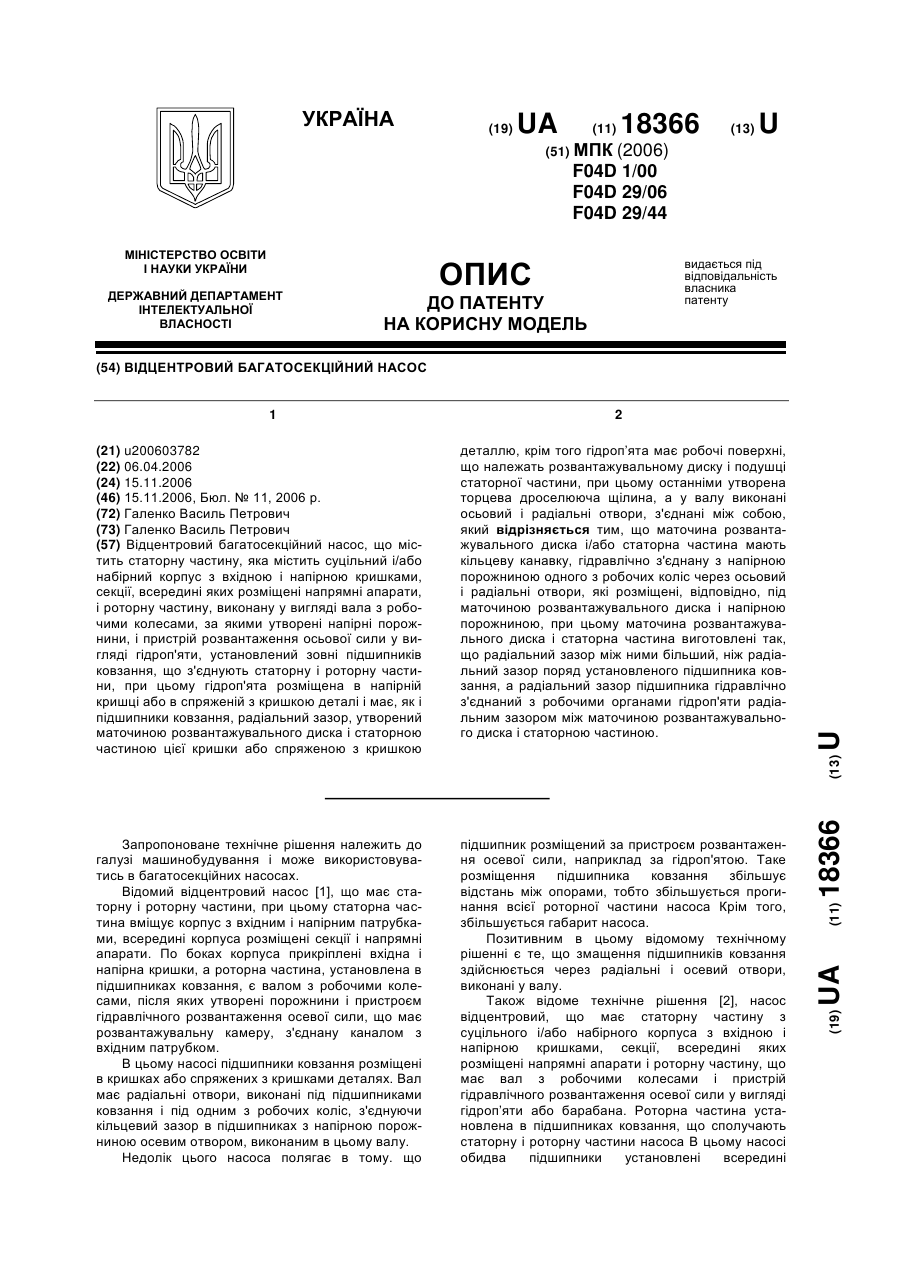 УКРАЇНА

(19) UA (11) 18366 (13) U

(51) МПК (2006)
F04D 1/00
F04D 29/06
F04D 29/44

МІНІСТЕРСТВО ОСВІТИ І НАУКИ УКРАЇНИ

ДЕРЖАВНИЙ ДЕПАРТАМЕНТ ІНТЕЛЕКТУАЛЬНОЇ ВЛАСНОСТІ

ОПИС
ДО ПАТЕНТУ
НА КОРИСНУ МОДЕЛЬ

видається під відповідальність власника патенту

(54) ВІДЦЕНТРОВИЙ БАГАТОСЕКЦІЙНИЙ НАСОС

1

(21) u200603782
(22) 06.04.2006
(24) 15.11.2006
(46) 15.11.2006, Бюл. № 11, 2006 р.
(72) Галенко Василь Петрович
(73) Галенко Василь Петрович
(57) Відцентровий багатосекційний насос, що містить статорну частину, яка містить суцільний і/або набірний корпус з вхідною і напірною кришками, секції, всередині яких розміщені напрямні апарати, і роторну частину, виконану у вигляді вала з робочими колесами, за якими утворені напірні порожнини, і пристрій розвантаження осьової сили у вигляді гідроп'яти, установлений зовні підшипників ковзання, що з'єднують статорну і роторну частини, при цьому гідроп'ята розміщена в напірній кришці або в спряженій з кришкою деталі і має, як і підшипники ковзання, радіальний зазор, утворений маточиною розвантажувального диска і статорною частиною цієї кришки або спряженою з кришкою

2

деталлю, крім того гідроп'ята має робочі поверхні, що належать розвантажувальному диску і подушці статорної частини, при цьому останніми утворена торцева дроселююча щілина, а у валу виконані осьовий і радіальні отвори, з'єднані між собою, який відрізняється тим, що маточина розвантажувального диска і/або статорна частина мають кільцеву канавку, гідравлічно з'єднану з напірною порожниною одного з робочих коліс через осьовий і радіальні отвори, які розміщені, відповідно, під маточиною розвантажувального диска і напірною порожниною, при цьому маточина розвантажувального диска і статорна частина виготовлені так, що радіальний зазор між ними більший, ніж радіальний зазор поряд установленого підшипника ковзання, а радіальний зазор підшипника гідравлічно з'єднаний з робочими органами гідроп'яти радіальним зазором між маточиною розвантажувального диска і статорною частиною.

(19) UA (11) 18366 (13) U

Запропоноване технічне рішення належить до галузі машинобудування і може використовуватись в багатосекційних насосах.

Відомий відцентровий насос [1], що має статорну і роторну частини, при цьому статорна частина вміщує корпус з вхідним і напірним патрубками, всередині корпуса розміщені секції і напрямні апарати. По боках корпуса прикріплені вхідна і напірна кришки, а роторна частина, установлена в підшипниках ковзання, є валом з робочими колесами, після яких утворені порожнини і пристроєм гідравлічного розвантаження осевої сили, що має розвантажувальну камеру, з'єднану каналом з вхідним патрубком.

В цьому насосі підшипники ковзання розміщені в кришках або спряжених з кришками деталях. Вал має радіальні отвори, виконані під підшипниками ковзання і під одним з робочих коліс, з'єднуючи кільцевий зазор в підшипниках з напірною порожниною осевим отвором, виконаним в цьому валу.

Недолік цього насоса полягає в тому. що підшипник розміщений за пристроєм розвантаження осевої сили, наприклад за гідроп'ятою. Таке розміщення підшипника ковзання збільшує відстань між опорами, тобто збільшується прогинання всієї роторної частини насоса Крім того, збільшується габарит насоса.

Позитивним в цьому відомому технічному рішенні є те, що змащення підшипників ковзання здійснюється через радіальні і осевий отвори, виконані у валу.

Також відоме технічне рішення [2], насос відцентровий, що має статорну частину з суцільного і/або набірного корпуса з вхідною і напірною кришками, секції, всередині яких розміщені напрямні апарати і роторну частину, що має вал з робочими колесами і пристрій гідравлічного розвантаження осевої сили у вигляді гідроп'яти або барабана. Роторна частина установлена в підшипниках ковзання, що сполучають статорну і роторну частини насоса В цьому насосі обидва підшипники установлені всередині